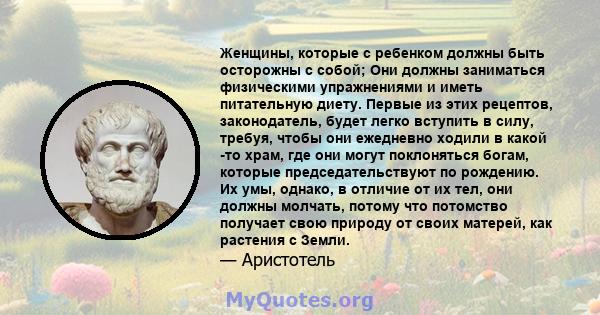 Женщины, которые с ребенком должны быть осторожны с собой; Они должны заниматься физическими упражнениями и иметь питательную диету. Первые из этих рецептов, законодатель, будет легко вступить в силу, требуя, чтобы они ежедневно ходили в какой -то храм, где они могут поклоняться богам, которые председательствуют по рождению. Их умы, однако, в отличие от их тел, они должны молчать, потому что потомство получает свою природу от своих матерей, как растения с Земли.
— Аристотель

MyQuotes.org